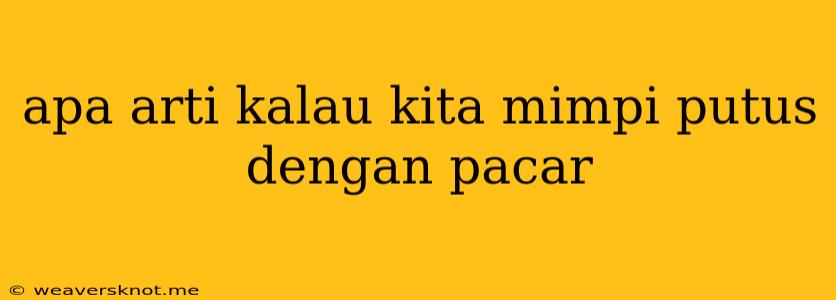 apa arti kalau kita mimpi putus dengan pacar

© weaversknot.me